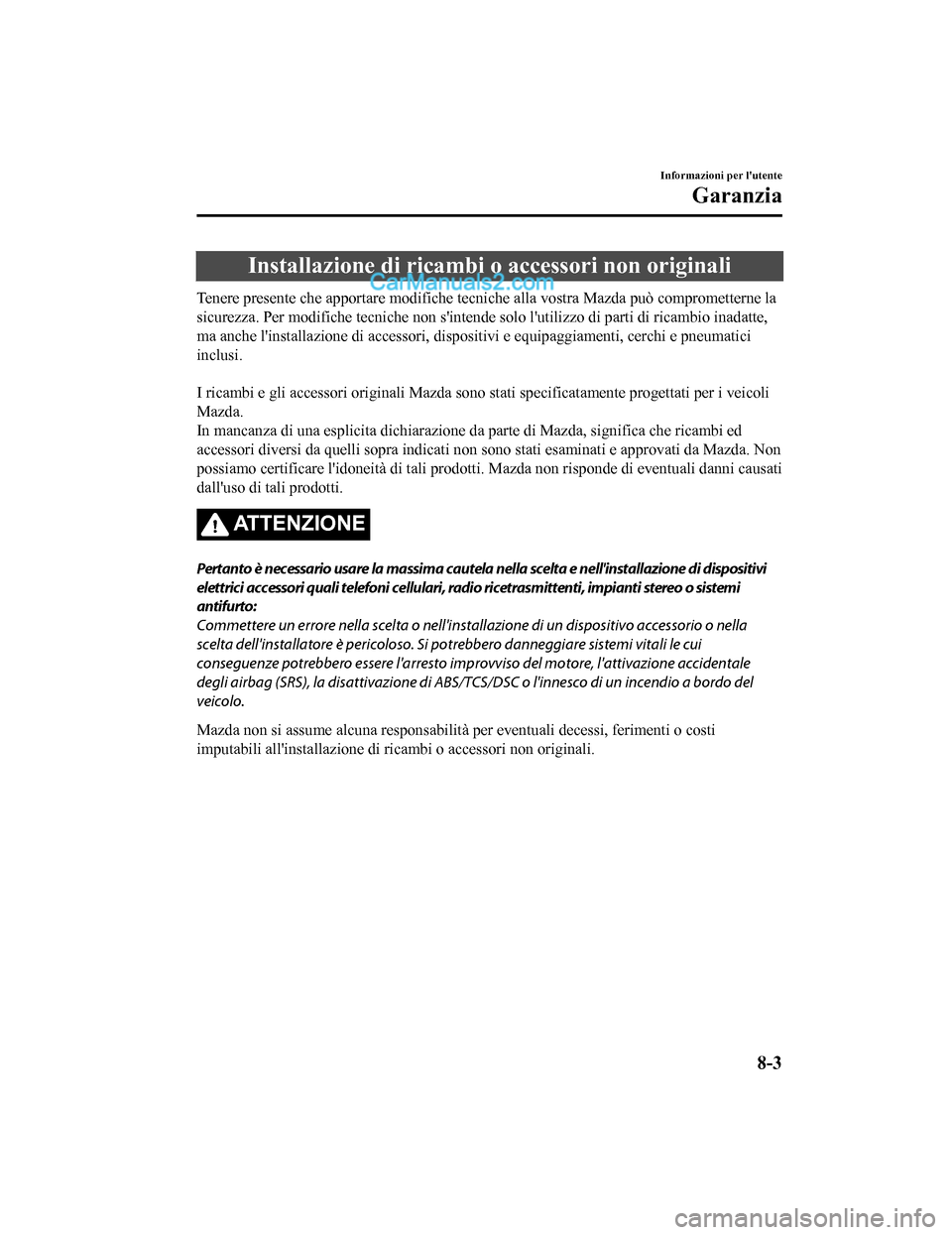 Informazioni per l'utente

Garanzia

Installazione di ricambi o accessori non originali

CarManuals2.com

Tenere presente che apportare modifiche tecniche alla vostra Mazda può comprometterne la sicurezza. Per modifiche tecniche non s'intende solo l'utilizzo di parti di ricambio inadatte, ma anche l'installazione di accessori, dispositivi e equipaggiamenti, cerchi e pneumatici inclusi.

I ricambi e gli accessori originali Mazda sono stati specificatamente progettati per i veicoli Mazda.
In mancanza di una esplicita dichiarazione da parte di Mazda, significa che ricambi ed accessori diversi da quelli sopra indicati non sono stati esaminati e approvati da Mazda. Non possiamo certificare l'idoneità di tali prodotti. Mazda non risponde di eventuali danni causati dall'uso di tali prodotti.

ATTENZIONE

Pertanto è necessario usare la massima cautela nella scelta e nell'installazione di dispositivi elettrici accessori quali telefoni cellulari, radio ricetrasmittenti, impianti stereo o sistemi antifurto:
Commettere un errore nella scelta o nell'installazione di un dispositivo accessorio o nella scelta dell'installatore è pericoloso. Si potrebbero danneggiare sistemi vitali le cui conseguenze potrebbero essere l'arresto improvviso del motore, l'attivazione accidentale degli airbag (SRS), la disattivazione di ABS/TCS/DSC o l'innesco di un incendio a bordo del veicolo.

Mazda non si assume alcuna responsabilità per eventuali decessi, ferimenti o costi imputabili all'installazione di ricambi o accessori non originali.

8-3

carmanualsonline.info